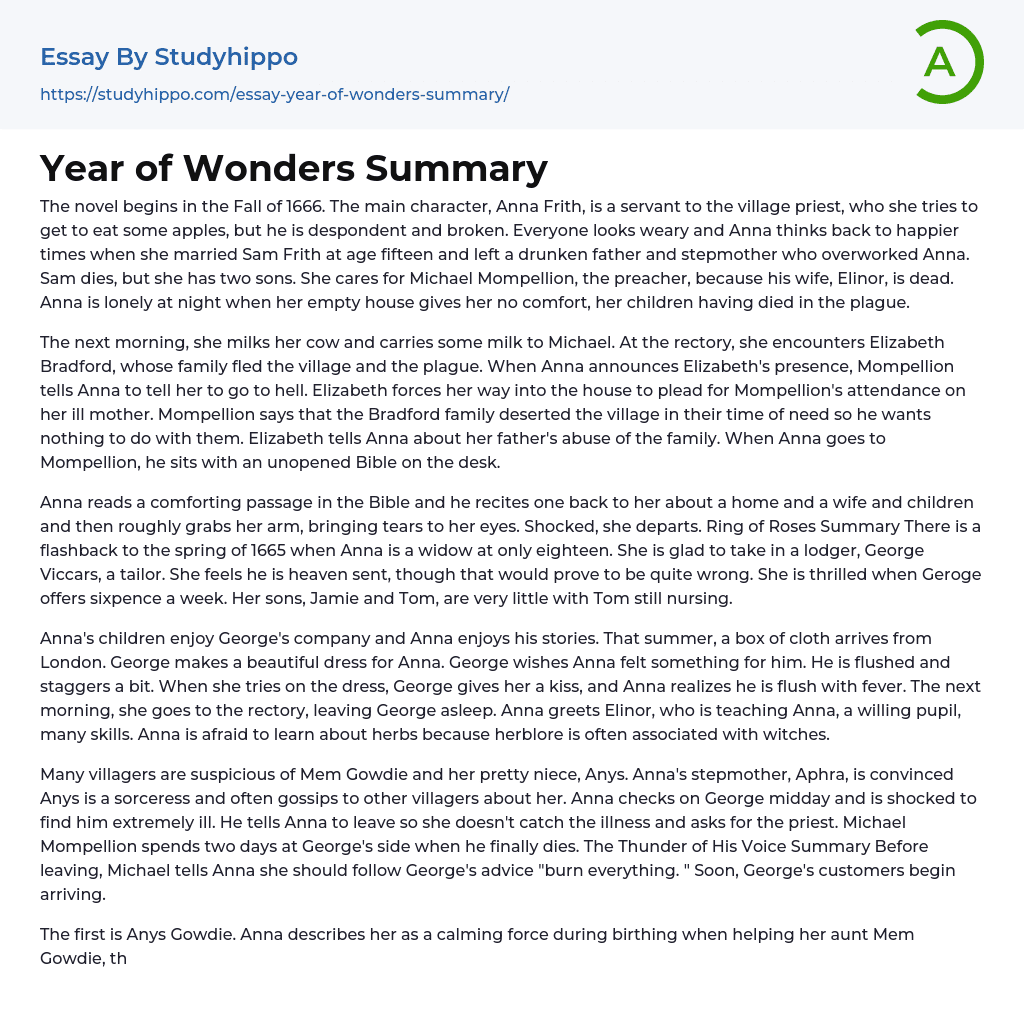 Essay By Studyhippo
https://studyhippo.com/essay-year-of-wonders-summary/

A

Year of Wonders Summary

The novel begins in the Fall of 1666. The main character, Anna Frith, is a servant to the village priest, who she tries to get to eat some apples, but he is despondent and broken. Everyone looks weary and Anna thinks back to happier times when she married Sam Frith at age fifteen and left a drunken father and stepmother who overworked Anna. Sam dies, but she has two sons. She cares for Michael Mompellion, the preacher, because his wife, Elinor, is dead. Anna is lonely at night when her empty house gives her no comfort, her children having died in the plague.

The next morning, she milks her cow and carries some milk to Michael. At the rectory, she encounters Elizabeth Bradford, whose family fled the village and the plague. When Anna announces Elizabeth's presence, Mompellion tells Anna to tell her to go to hell. Elizabeth forces her way into the house to plead for Mompellion's attendance on her ill mother. Mompellion says that the Bradford family deserted the village in their time of need so he wants nothing to do with them. Elizabeth tells Anna about her father's abuse of the family. When Anna goes to Mompellion, he sits with an unopened Bible on the desk.

Anna reads a comforting passage in the Bible and he recites one back to her about a home and a wife and children and then roughly grabs her arm, bringing tears to her eyes. Shocked, she departs. Ring of Roses Summary There is a flashback to the spring of 1665 when Anna is a widow at only eighteen. She is glad to take in a lodger, George Viccars, a tailor. She feels he is heaven sent, though that would prove to be quite wrong. She is thrilled when Geroge offers sixpence a week. Her sons, Jamie and Tom, are very little with Tom still nursing.

Anna's children enjoy George's company and Anna enjoys his stories. That summer, a box of cloth arrives from London. George makes a beautiful dress for Anna. George wishes Anna felt something for him. He is flushed and staggers a bit. When she tries on the dress, George gives her a kiss, and Anna realizes he is flush with fever. The next morning, she goes to the rectory, leaving George asleep. Anna greets Elinor, who is teaching Anna, a willing pupil, many skills. Anna is afraid to learn about herbs because herblore is often associated with witches.

Many villagers are suspicious of Mem Gowdie and her pretty niece, Anys. Anna's stepmother, Aphra, is convinced Anys is a sorceress and often gossips to other villagers about her. Anna checks on George midday and is shocked to find him extremely ill. He tells Anna to leave so she doesn't catch the illness and asks for the priest. Michael Mompellion spends two days at George's side when he finally dies. The Thunder of His Voice Summary Before leaving, Michael tells Anna she should follow George's advice "burn everything. " Soon, George's customers begin arriving.

The first is Anys Gowdie. Anna describes her as a calming force during birthing when helping her aunt Mem Gowdie, th